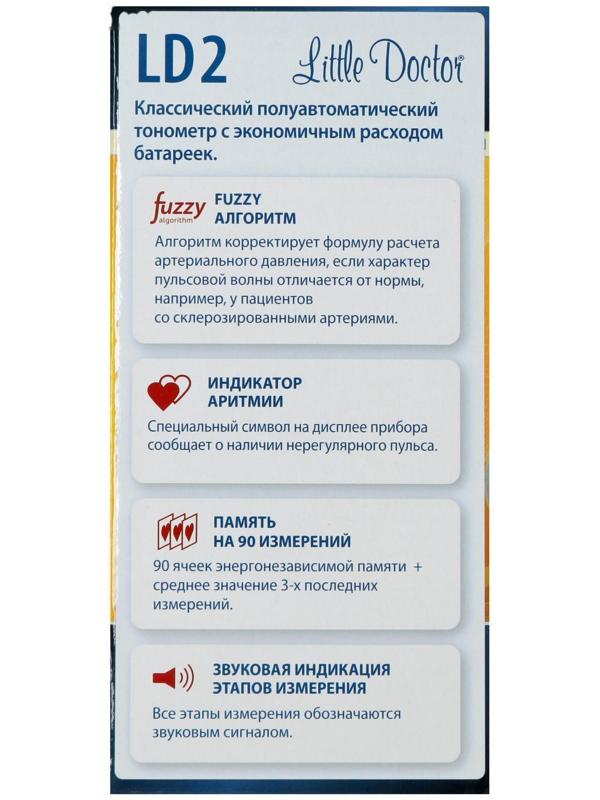 LD 2 Little Doctor®

Классический полуавтоматический тонометр с экономичным расходом батареек.

fuzzy algorithm
FUZZY АЛГОРИТМ
Алгоритм корректирует формулу расчета артериального давления, если характер пульсовой волны отличается от нормы, например, у пациентов со склерозированными артериями.

ИНДИКАТОР АРИТМИИ
Специальный символ на дисплее прибора сообщает о наличии нерегулярного пульса.

ПАМЯТЬ НА 90 ИЗМЕРЕНИЙ
90 ячеек энергонезависимой памяти + среднее значение 3-х последних измерений.

ЗВУКОВАЯ ИНДИКАЦИЯ ЭТАПОВ ИЗМЕРЕНИЯ
Все этапы измерения обозначаются звуковым сигналом.